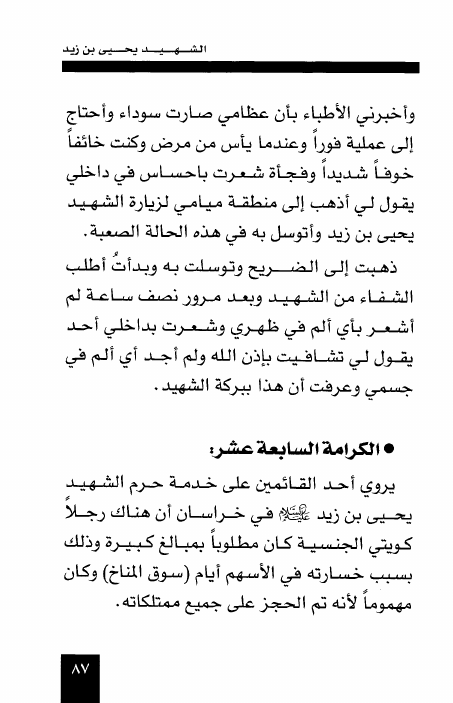 الشهيد يحيى بن زيد

وأخبرني الأطباء بأن عظامي صارت سوداء وأحتاج إلى عملية فوراً وعندما يأس من مرض وكنت خائفاً خوفاً شديداً وفجأة شعرت باحساس في داخلي يقول لي أذهب إلى منطقة ميامي لزيارة الشهيد يحيى بن زيد وأتوسل به في هذه الحالة الصعبة.

ذهبت إلى الضريح وتوسلت به وبدأتُ أطلب الشفاء من الشهيد وبعد مرور نصف ساعة لم أشعر بأي ألم في ظهري وشعرت بداخلي أحد يقول لي تشافيت بإذن الله ولم أجد أي ألم في جسمي وعرفت أن هذا ببركة الشهيد.

● الكرامة السابعة عشر:

يروي أحد القائمين على خدمة حرم الشهيد يحيى بن زيد عليه السلام في خراسان أن هناك رجلاً كويتي الجنسية كان مطلوباً بمبالغ كبيرة وذلك بسبب خسارته في الأسهم أيام (سوق المناخ) وكان مهموماً لأنه تم الحجز على جميع ممتلكاته.

٨٧